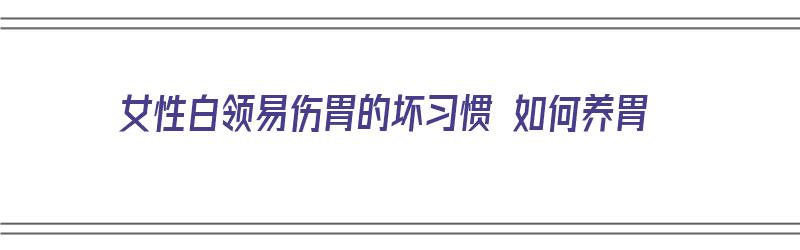 女性白领易伤胃的坏习惯 如何养胃